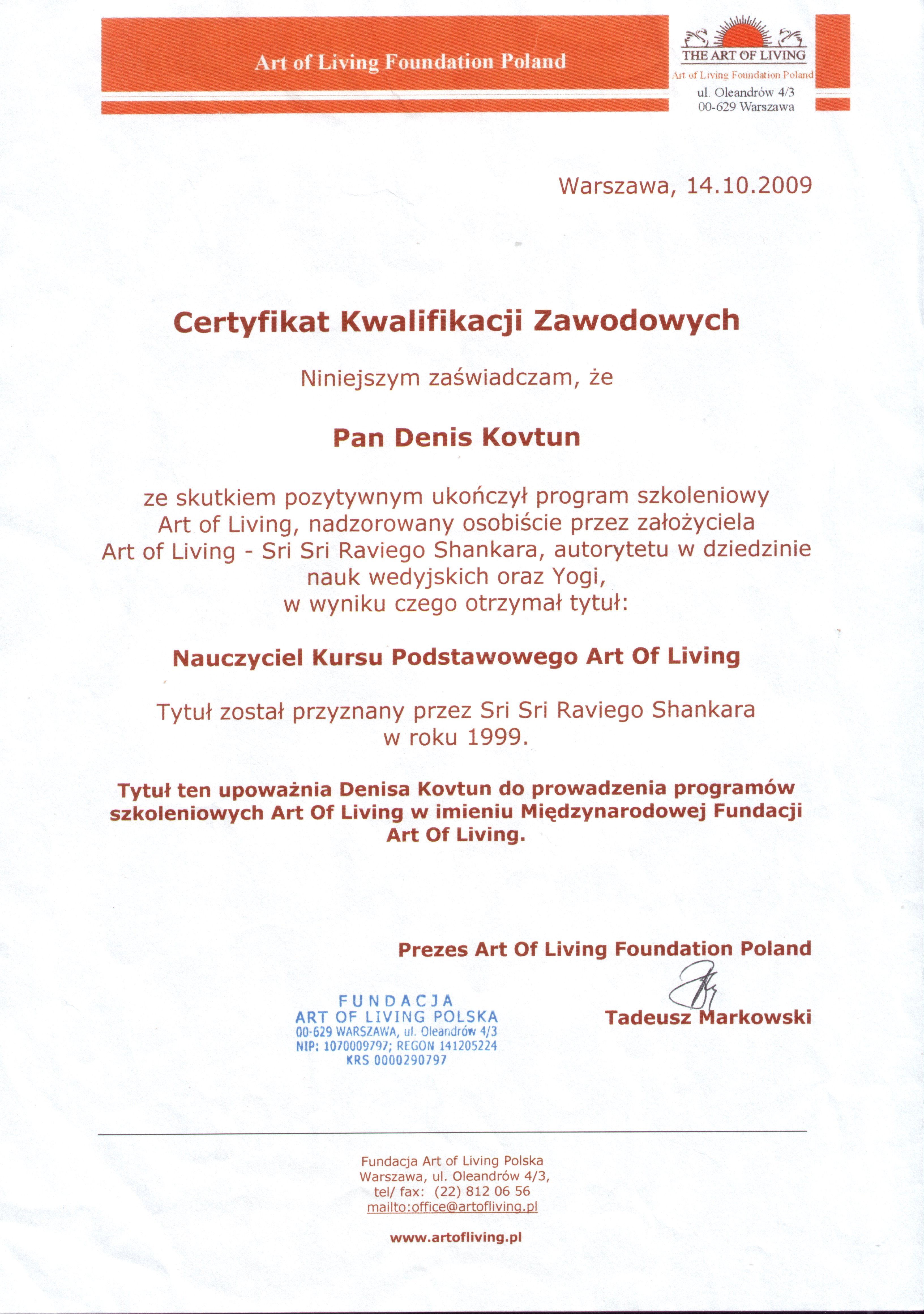 Art of Living Foundation Poland

THE ART OF LIVING
Art of Living Foundation Poland
ul. Oleandrów 4/3
00-629 Warszawa

Warszawa, 14.10.2009

Certyfikat Kwalifikacji Zawodowych

Niniejszym zaświadczam, że

Pan Denis Kovtun

ze skutkiem pozytywnym ukończył program szkoleniowy Art of Living, nadzorowany osobiście przez założyciela Art of Living - Sri Sri Raviego Shankara, autorytetu w dziedzinie nauk wedyjskich oraz Yogi, w wyniku czego otrzymał tytuł:

Nauczyciel Kursu Podstawowego Art Of Living

Tytuł został przyznany przez Sri Sri Raviego Shankara w roku 1999.

Tytuł ten upoważnia Denisa Kovtun do prowadzenia programów szkoleniowych Art Of Living w imieniu Międzynarodowej Fundacji Art Of Living.

Prezes Art Of Living Foundation Poland

FUNDACJA
ART OF LIVING POLSKA
00-629 WARSZAWA, ul. Oleandrów 4/3
NIP: 1070009797; REGON 141205224
KRS 0000290797

Tadeusz Markowski

Fundacja Art of Living Polska
Warszawa, ul. Oleandrów 4/3,
tel/ fax: (22) 812 06 56
mailto:office@artofliving.pl

www.artofliving.pl